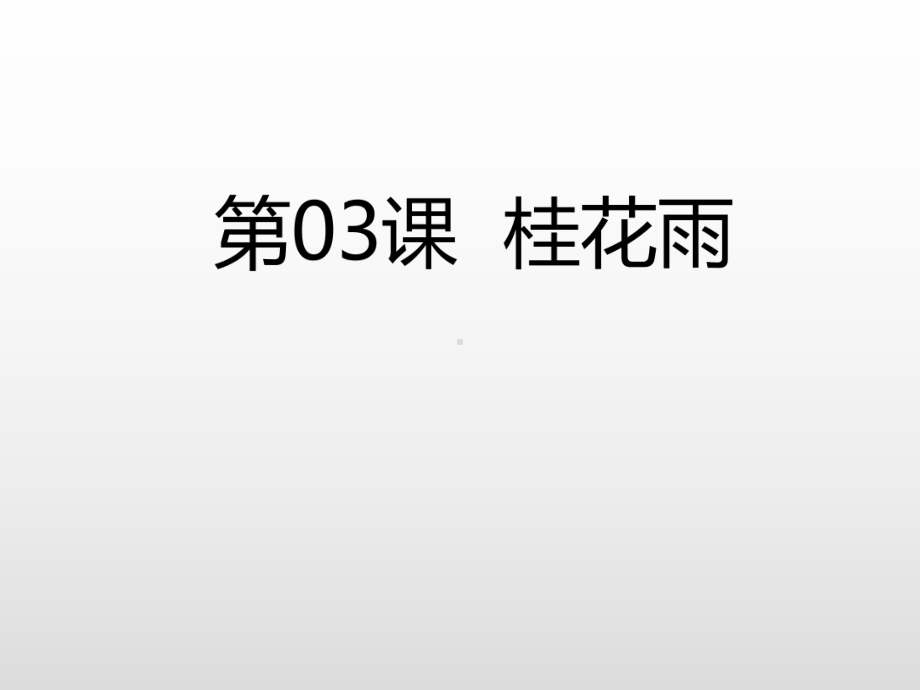 第03课　桂花雨